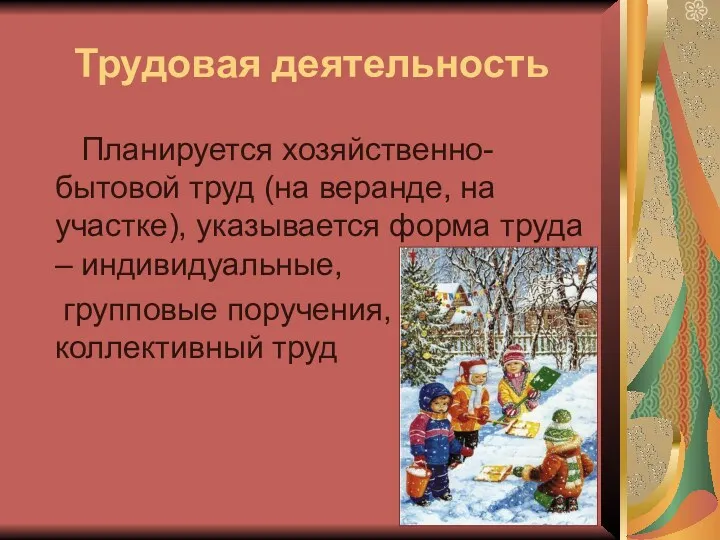 Трудовая деятельность

Планируется хозяйственно-бытовой труд (на веранде, на участке), указывается форма труда – индивидуальные,

групповые поручения, коллективный труд